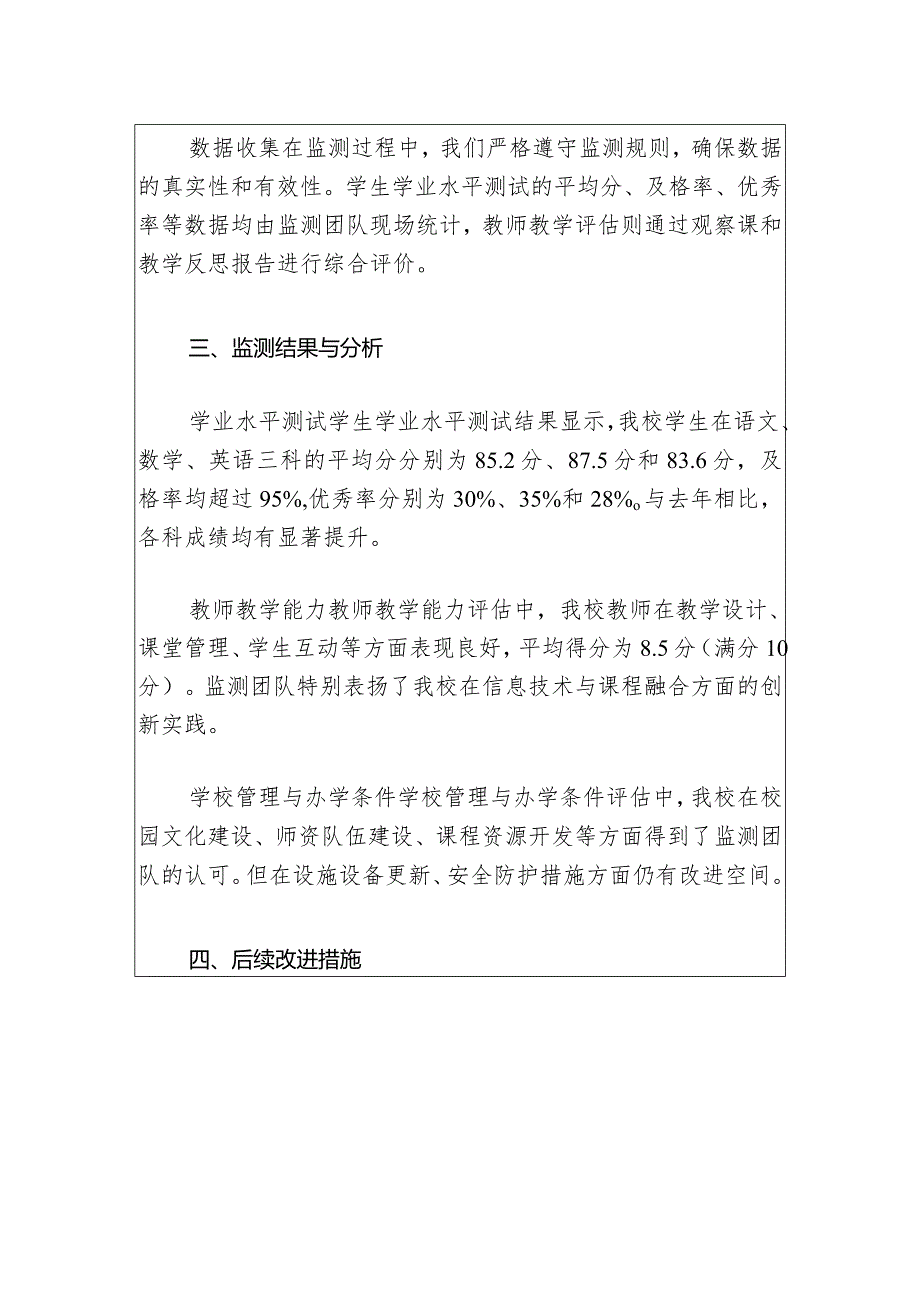 数据收集在监测过程中，我们严格遵守监测规则，确保数据的真实性和有效性。学生学业水平测试的平均分、及格率、优秀率等数据均由监测团队现场统计，教师教学评估则通过观察课和教学反思报告进行综合评价。

三、监测结果与分析

学业水平测试学生学业水平测试结果显示，我校学生在语文、数学、英语三科的平均分分别为85.2分、87.5分和83.6分，及格率均超过95%,优秀率分别为30%、35%和28%o与去年相比，各科成绩均有显著提升。

教师教学能力教师教学能力评估中，我校教师在教学设计、课堂管理、学生互动等方面表现良好，平均得分为8.5分（满分10分）。监测团队特别表扬了我校在信息技术与课程融合方面的创新实践。

学校管理与办学条件学校管理与办学条件评估中，我校在校园文化建设、师资队伍建设、课程资源开发等方面得到了监测团队的认可。但在设施设备更新、安全防护措施方面仍有改进空间。

四、后续改进措施